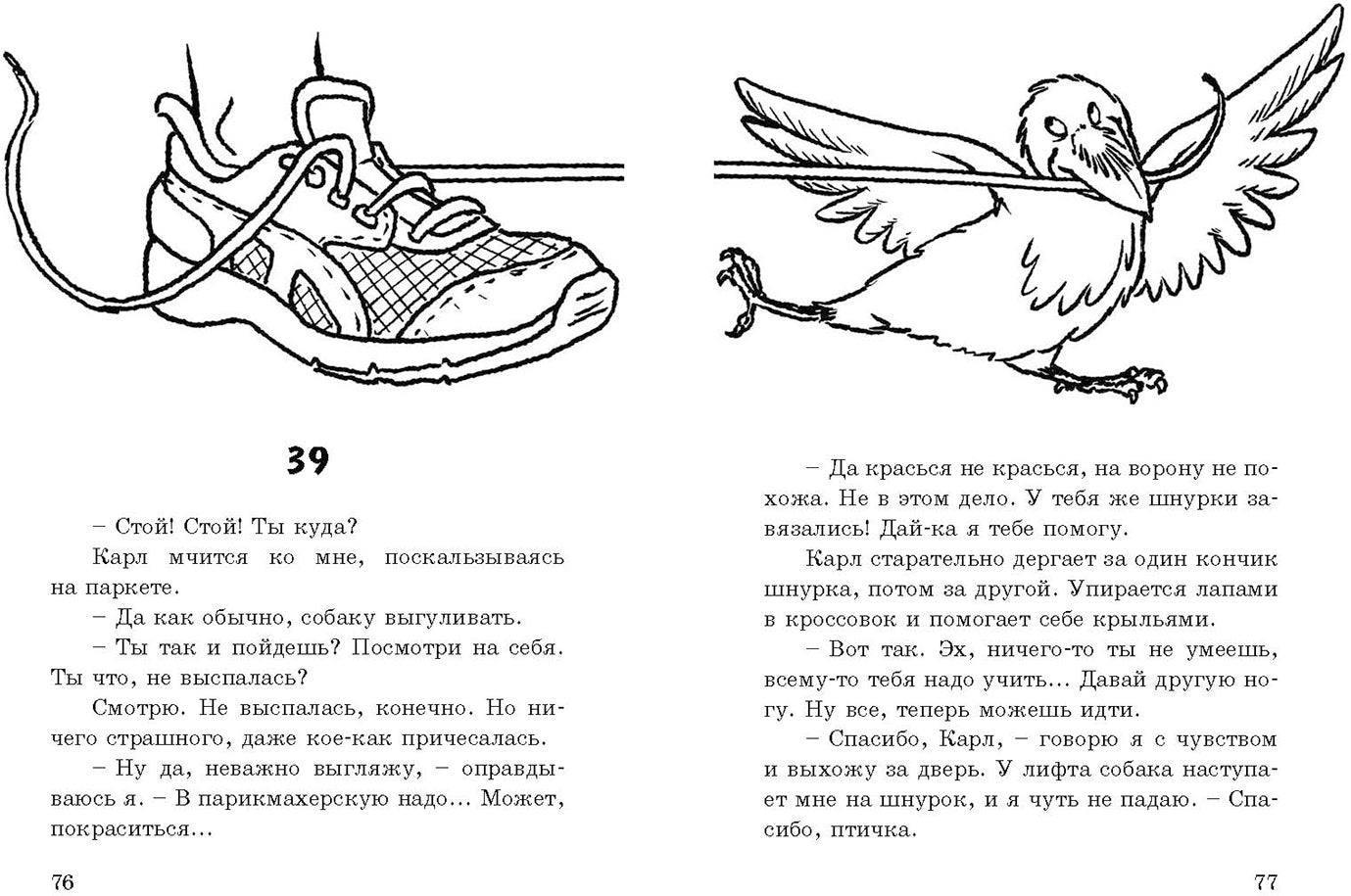 39

– Стой! Стой! Ты куда?

Карл мчится ко мне, поскальзываясь на паркете.

– Да как обычно, собаку выгуливать.

– Ты так и пойдешь? Посмотри на себя. Ты что, не выспалась?

Смотрю. Не выспалась, конечно. Но ничего страшного, даже кое-как причесалась.

– Ну да, неважно выгляжу, – оправдываюсь я. – В парикмахерскую надо… Может, покраситься…

76

– Да красься не красься, на ворону не похожа. Не в этом дело. У тебя же шнурки завязались! Дай-ка я тебе помогу.

Карл старательно дергает за один кончик шнурка, потом за другой. Упирается лапами в кроссовок и помогает себе крыльями.

– Вот так. Эх, ничего-то ты не умеешь, всему-то тебя надо учить… Давай другую ногу. Ну все, теперь можешь идти.

– Спасибо, Карл, – говорю я с чувством и выхожу за дверь. У лифта собака наступает мне на шнурок, и я чуть не падаю. – Спасибо, птичка.

77